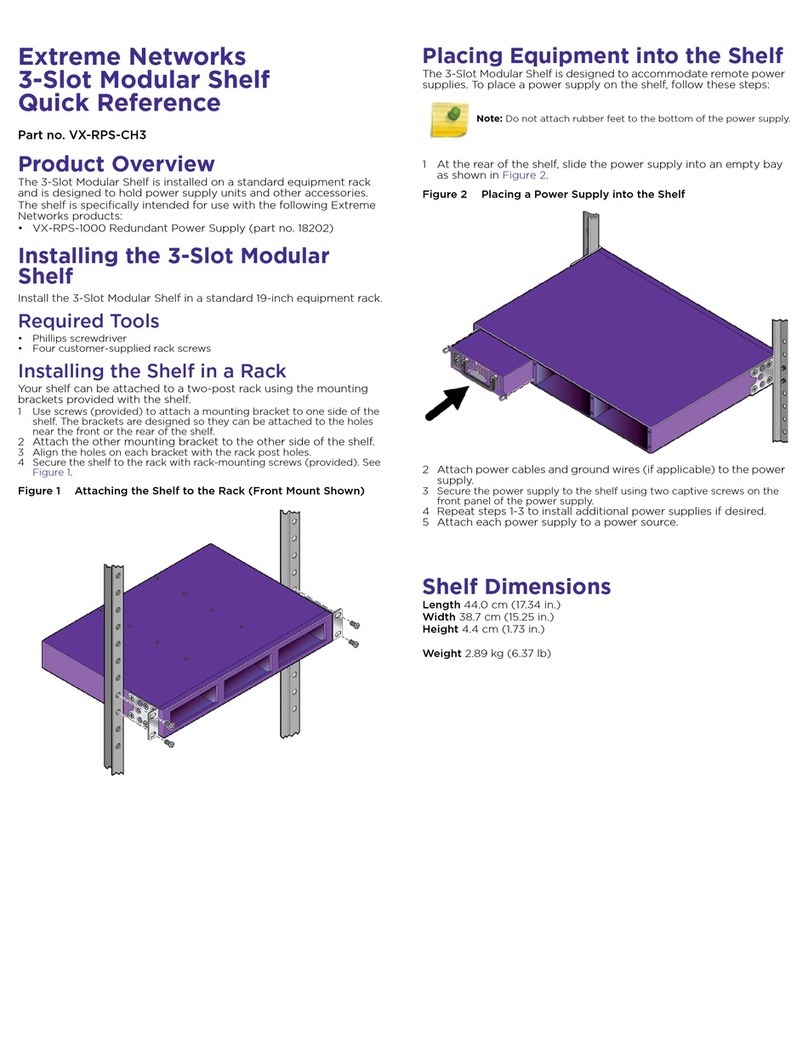 Extreme Networks 3-Slot Modular Shelf Quick Reference

Part no. VX-RPS-CH3

Product Overview

The 3-Slot Modular Shelf is installed on a standard equipment rack and is designed to hold power supply units and other accessories. The shelf is specifically intended for use with the following Extreme Networks products:
• VX-RPS-1000 Redundant Power Supply (part no. 18202)

Installing the 3-Slot Modular Shelf

Install the 3-Slot Modular Shelf in a standard 19-inch equipment rack.

Required Tools

• Phillips screwdriver
• Four customer-supplied rack screws

Installing the Shelf in a Rack

Your shelf can be attached to a two-post rack using the mounting brackets provided with the shelf.
1 Use screws (provided) to attach a mounting bracket to one side of the shelf. The brackets are designed so they can be attached to the holes near the front or the rear of the shelf.
2 Attach the other mounting bracket to the other side of the shelf.
3 Align the holes on each bracket with the rack post holes.
4 Secure the shelf to the rack with rack-mounting screws (provided). See Figure 1.

Figure 1 Attaching the Shelf to the Rack (Front Mount Shown)

Placing Equipment into the Shelf

The 3-Slot Modular Shelf is designed to accommodate remote power supplies. To place a power supply on the shelf, follow these steps:

Note: Do not attach rubber feet to the bottom of the power supply.

1 At the rear of the shelf, slide the power supply into an empty bay as shown in Figure 2.

Figure 2 Placing a Power Supply into the Shelf

2 Attach power cables and ground wires (if applicable) to the power supply.
3 Secure the power supply to the shelf using two captive screws on the front panel of the power supply.
4 Repeat steps 1-3 to install additional power supplies if desired.
5 Attach each power supply to a power source.

Shelf Dimensions

Length 44.0 cm (17.34 in.)
Width 38.7 cm (15.25 in.)
Height 4.4 cm (1.73 in.)

Weight 2.89 kg (6.37 lb)